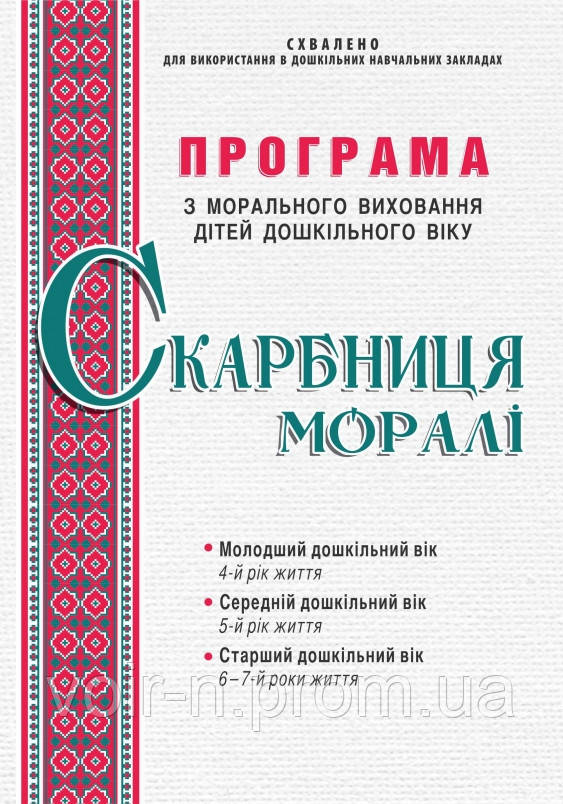 СХВАЛЕНО
ДЛЯ ВИКОРИСТАННЯ В ДОШКІЛЬНИХ НАВЧАЛЬНИХ ЗАКЛАДАХ

ПРОГРАМА
З МОРАЛЬНОГО ВИХОВАННЯ ДІТЕЙ ДОШКІЛЬНОГО ВІКУ

СКАРБНИЦЯ МОРАЛІ

• Молодший дошкільний вік
4-й рік життя
• Середній дошкільний вік
5-й рік життя
• Старший дошкільний вік
6–7-й роки життя

voir-n.prom.ua